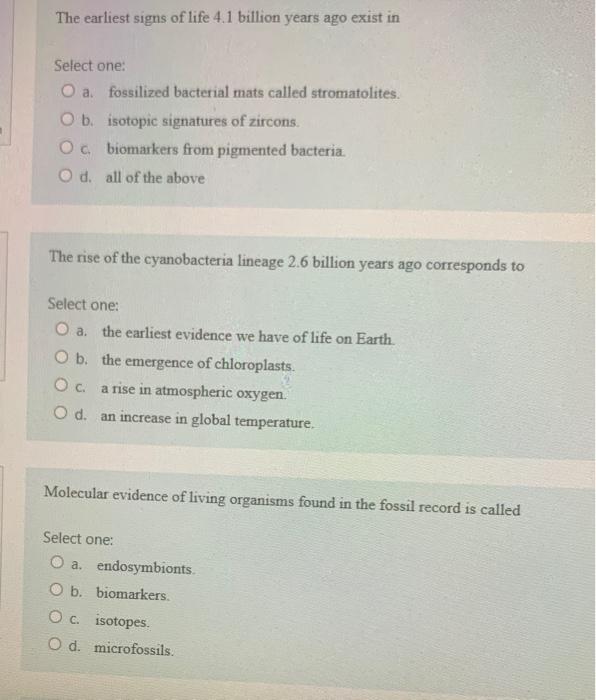 The earliest signs of life 4.1 billion years ago exist in

Select one:
a. fossilized bacterial mats called stromatolites.
b. isotopic signatures of zircons.
c. biomarkers from pigmented bacteria.
d. all of the above

The rise of the cyanobacteria lineage 2.6 billion years ago corresponds to

Select one:
a. the earliest evidence we have of life on Earth.
b. the emergence of chloroplasts.
c. a rise in atmospheric oxygen.
d. an increase in global temperature.

Molecular evidence of living organisms found in the fossil record is called

Select one:
a. endosymbionts.
b. biomarkers.
c. isotopes.
d. microfossils.